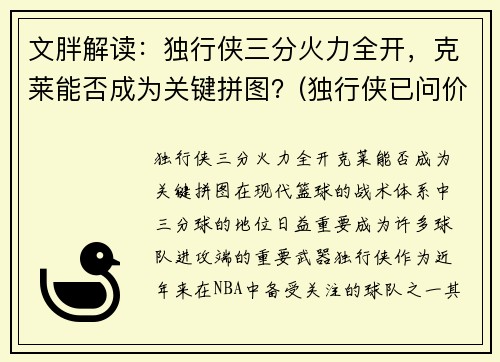 文胖解读：独行侠三分火力全开，克莱能否成为关键拼图？(独行侠已问价

独行侠三分火力全开克莱能否成为关键拼图在现代篮球的战术体系中三分球的地位日益重要成为许多球队进攻端的重要武器独行侠作为近年来在NBA中备受关注的球队之一其